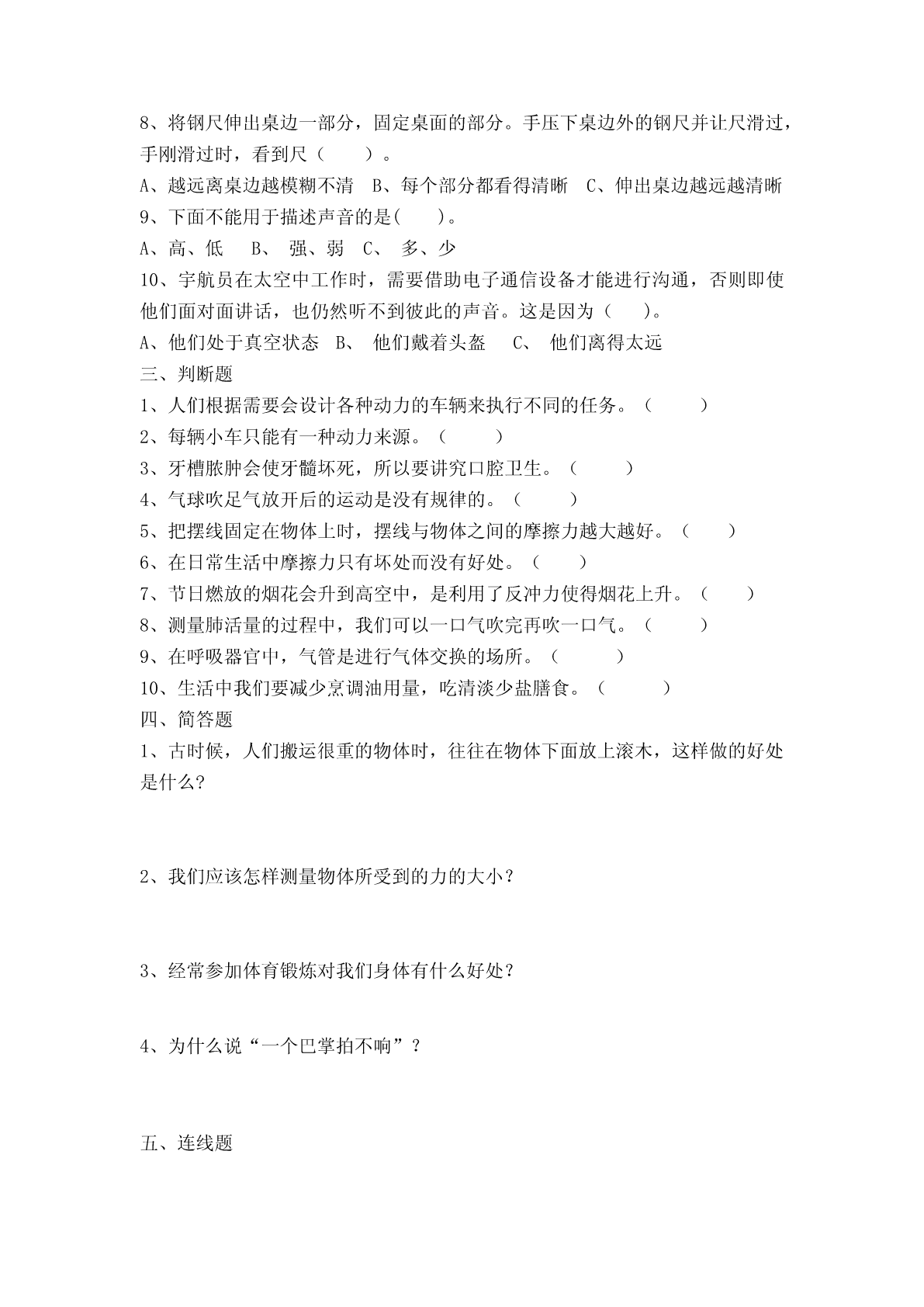 8、将钢尺伸出桌边一部分，固定桌面的部分。手压下桌边外的钢尺并让尺滑过，手刚滑过时，看到尺（　　）。

A、越远离桌边越模糊不清　B、每个部分都看得清晰　C、伸出桌边越远越清晰

9、下面不能用于描述声音的是(　　)。

A、高、低　 B、 强、弱　C、 多、少

10、宇航员在太空中工作时，需要借助电子通信设备才能进行沟通，否则即使他们面对面讲话，也仍然听不到彼此的声音。这是因为（　　)。

A、他们处于真空状态　B、 他们戴着头盔　 C、 他们离得太远

三、判断题

1、人们根据需要会设计各种动力的车辆来执行不同的任务。（　　　）

2、每辆小车只能有一种动力来源。（　　　）

3、牙槽脓肿会使牙髓坏死，所以要讲究口腔卫生。（　　　）

4、气球吹足气放开后的运动是没有规律的。（　　　）

5、把摆线固定在物体上时，摆线与物体之间的摩擦力越大越好。（　　　）

6、在日常生活中摩擦力只有坏处而没有好处。（　　　）

7、节日燃放的烟花会升到高空中，是利用了反冲力使得烟花上升。（　　　）

8、测量肺活量的过程中，我们可以一口气吹完再吹一口气。（　　　）

9、在呼吸器官中，气管是进行气体交换的场所。（　　　）

10、生活中我们要减少烹调油用量，吃清淡少盐膳食。（　　　）

四、简答题

1、古时候，人们搬运很重的物体时，往往在物体下面放上滚木，这样做的好处是什么?

2、我们应该怎样测量物体所受到的力的大小？

3、经常参加体育锻炼对我们身体有什么好处?

4、为什么说“一个巴掌拍不响”？

五、连线题